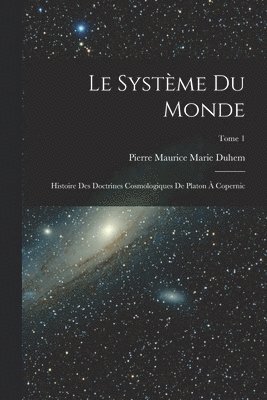 Le Système Du Monde

Tome 1

Pierre Maurice Marie Duhem

Histoire Des Doctrines Cosmologiques De Platon À Copernic